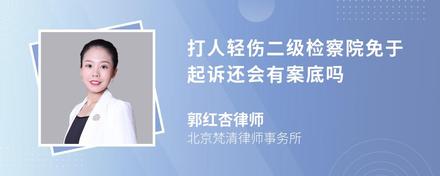 打人轻伤二级检察院免于起诉还会有案底吗

郭红杏律师
北京梵清律师事务所